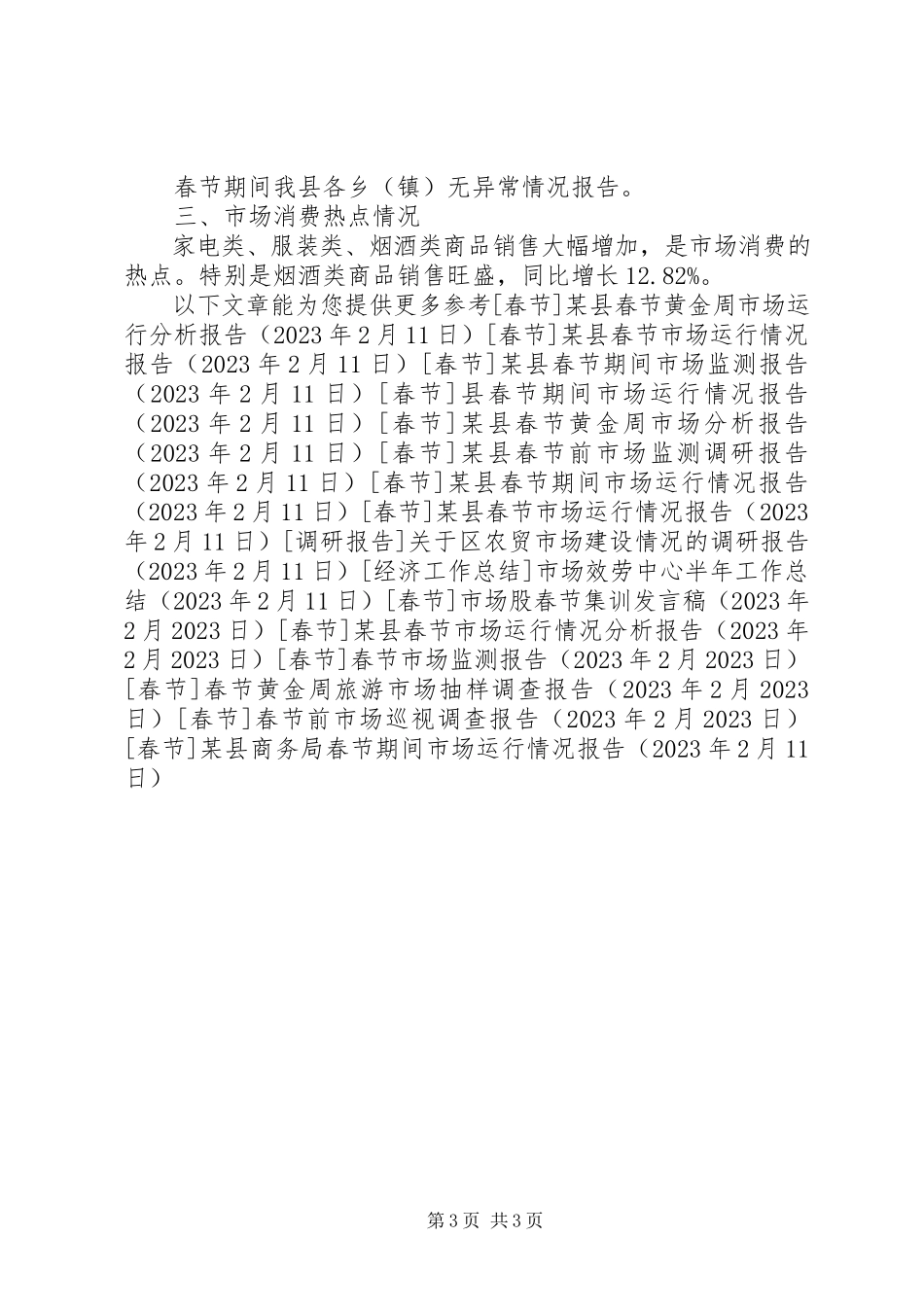 春节期间我县各乡（镇）无异常情况报告。

三、市场消费热点情况

家电类、服装类、烟酒类商品销售大幅增加，是市场消费的热点。特别是烟酒类商品销售旺盛，同比增长12.82%。

以下文章能为您提供更多参考[春节]某县春节黄金周市场运行分析报告（2023年2月11日）[春节]某县春节市场运行情况报告（2023年2月11日）[春节]某县春节期间市场监测报告（2023年2月11日）[春节]县春节期间市场运行情况报告（2023年2月11日）[春节]某县春节黄金周市场分析报告（2023年2月11日）[春节]某县春节前市场监测调研报告（2023年2月11日）[春节]某县春节期间市场运行情况报告（2023年2月11日）[春节]某县春节市场运行情况报告（2023年2月11日）[调研报告]关于区农贸市场建设情况的调研报告（2023年2月11日）[经济工作总结]市场效劳中心半年工作总结（2023年2月11日）[春节]市场股春节集训发言稿（2023年2月2023日）[春节]某县春节市场运行情况分析报告（2023年2月2023日）[春节]春节市场监测报告（2023年2月2023日）[春节]春节黄金周旅游市场抽样调查报告（2023年2月2023日）[春节]春节前市场巡视调查报告（2023年2月2023日）[春节]某县商务局春节期间市场运行情况报告（2023年2月11日）

第3页 共3页